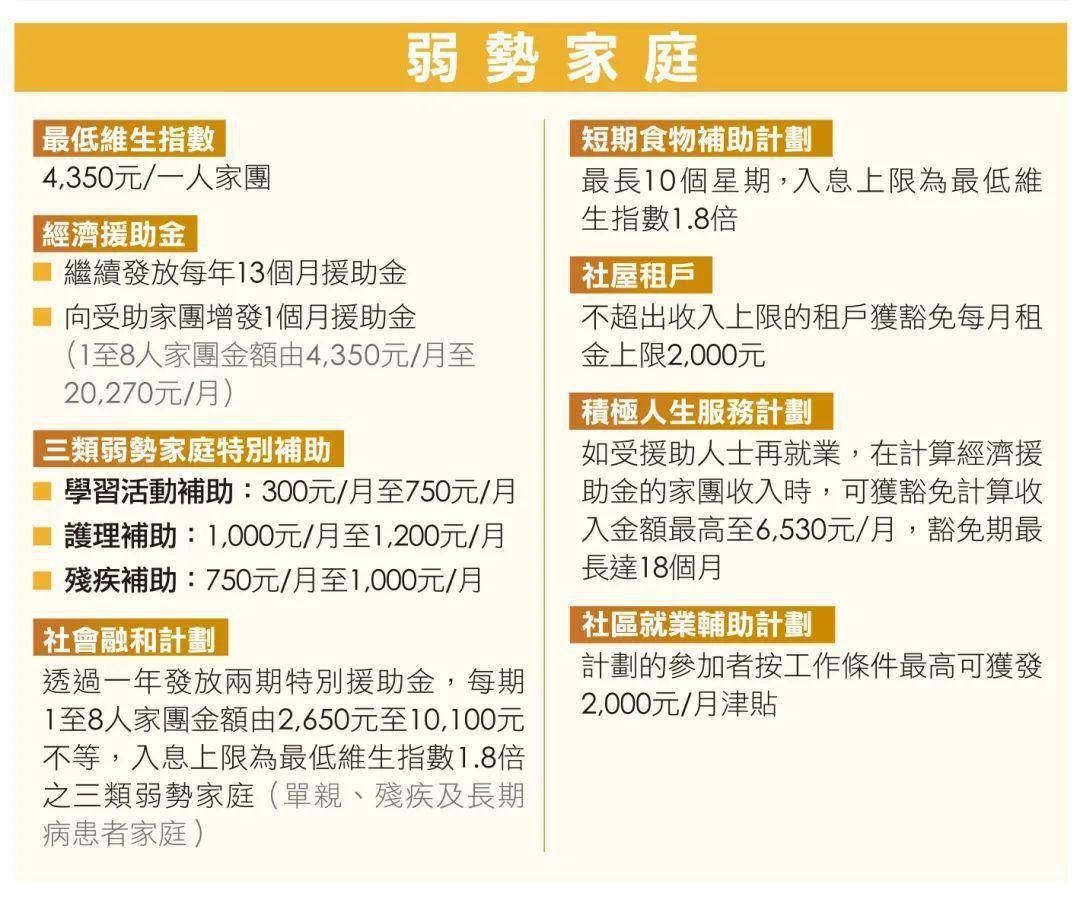 弱勢家庭

最低維生指數
4,350元/一人家團

經濟援助金
■ 繼續發放每年13個月援助金
■ 向受助家團增發1個月援助金（1至8人家團金額由4,350元/月至20,270元/月）

三類弱勢家庭特別補助
■ 學習活動補助：300元/月至750元/月
■ 護理補助：1,000元/月至1,200元/月
■ 殘疾補助：750元/月至1,000元/月

社會融和計劃
透過一年發放兩期特別援助金，每期1至8人家團金額由2,650元至10,100元不等，入息上限為最低維生指數1.8倍之三類弱勢家庭（單親、殘疾及長期病患者家庭）

短期食物補助計劃
最長10個星期，入息上限為最低維生指數1.8倍

社屋租戶
不超出收入上限的租戶獲豁免每月租金上限2,000元

積極人生服務計劃
如受援助人士再就業，在計算經濟援助金的家團收入時，可獲豁免計算收入金額最高至6,530元/月，豁免期最長達18個月

社區就業輔助計劃
計劃的參加者按工作條件最高可獲發2,000元/月津貼